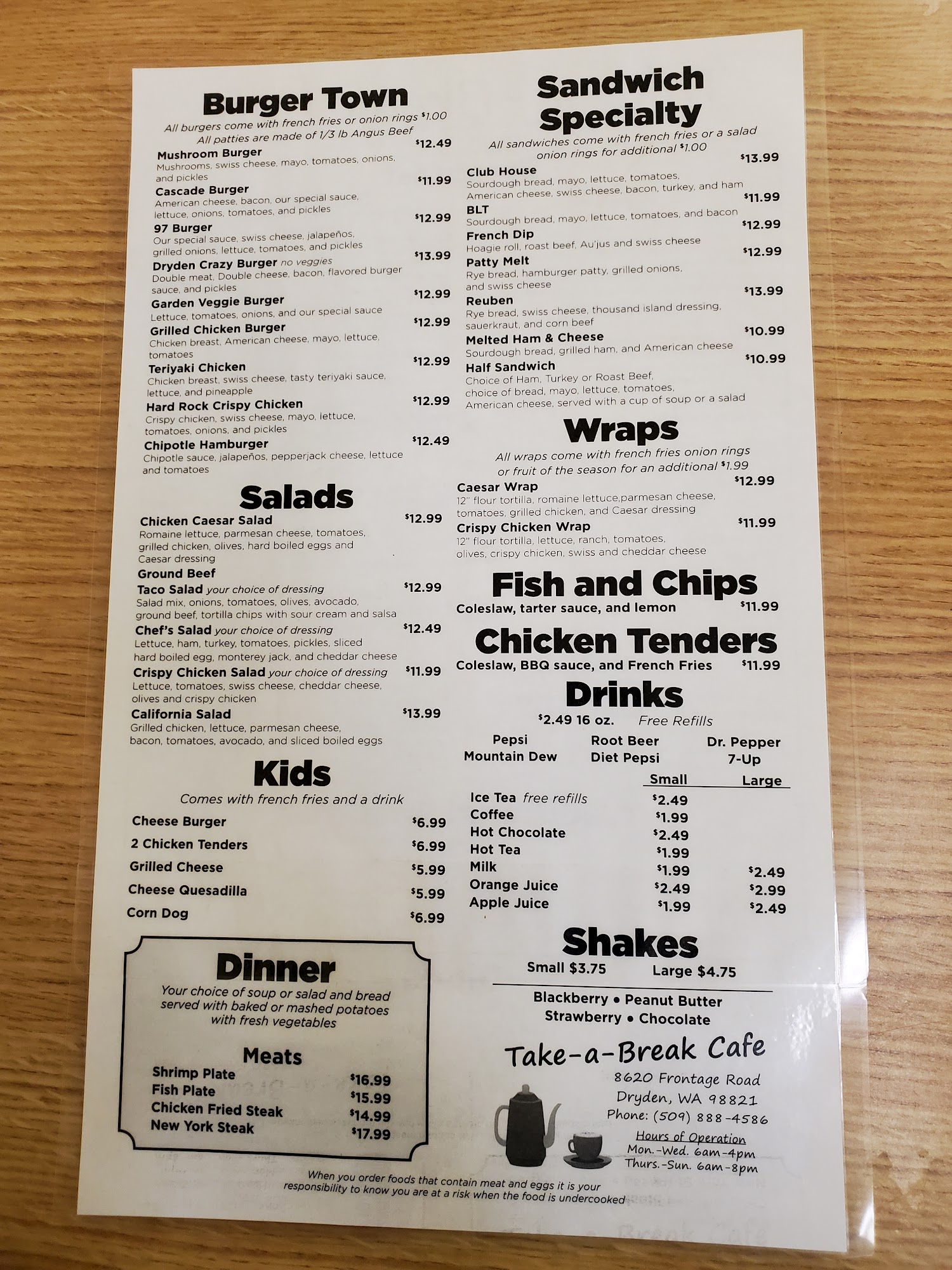 Burger Town

All burgers come with french fries or onion rings $1.00
All patties are made of 1/3 lb Angus Beef

Mushroom Burger $12.49
Mushrooms, swiss cheese, mayo, tomatoes, onions, and pickles

Cascade Burger $11.99
American cheese, bacon, our special sauce, lettuce, onions, tomatoes, and pickles

97 Burger $12.99
Our special sauce, swiss cheese, jalapeños, grilled onions, lettuce, tomatoes, and pickles

Dryden Crazy Burger no veggies $13.99
Double meat, Double cheese, bacon, flavored burger sauce, and pickles

Garden Veggie Burger $12.99
Lettuce, tomatoes, onions, and our special sauce

Grilled Chicken Burger $12.99
Chicken breast, American cheese, mayo, lettuce, tomatoes

Teriyaki Chicken $12.99
Chicken breast, swiss cheese, tasty teriyaki sauce, lettuce, and pineapple

Hard Rock Crispy Chicken $12.99
Crispy chicken, swiss cheese, mayo, lettuce, tomatoes, onions, and pickles

Chipotle Hamburger $12.49
Chipotle sauce, jalapeños, pepperjack cheese, lettuce and tomatoes

Salads

Chicken Caesar Salad $12.99
Romaine lettuce, parmesan cheese, tomatoes, grilled chicken, olives, hard boiled eggs and Caesar dressing

Ground Beef
Taco Salad your choice of dressing $12.99
Salad mix, onions, tomatoes, olives, avocado, ground beef, tortilla chips with sour cream and salsa

Chef's Salad your choice of dressing $12.49
Lettuce, ham, turkey, tomatoes, pickles, sliced hard boiled egg, monterey jack, and cheddar cheese

Crispy Chicken Salad your choice of dressing $11.99
Lettuce, tomatoes, swiss cheese, cheddar cheese, olives and crispy chicken

California Salad $13.99
Grilled chicken, lettuce, parmesan cheese, bacon, tomatoes, avocado, and sliced boiled eggs

Kids

Comes with french fries and a drink

Cheese Burger $6.99
2 Chicken Tenders $6.99
Grilled Cheese $5.99
Cheese Quesadilla $5.99
Corn Dog $6.99

Dinner

Your choice of soup or salad and bread served with baked or mashed potatoes with fresh vegetables

Meats
Shrimp Plate $16.99
Fish Plate $15.99
Chicken Fried Steak $14.99
New York Steak $17.99

Sandwich Specialty

All sandwiches come with french fries or a salad
onion rings for additional $1.00

Club House $13.99
Sourdough bread, mayo, lettuce, tomatoes, American cheese, swiss cheese, bacon, turkey, and ham

BLT $11.99
Sourdough bread, mayo, lettuce, tomatoes, and bacon

French Dip $12.99
Hoagie roll, roast beef, Au'jus and swiss cheese

Patty Melt $12.99
Rye bread, hamburger patty, grilled onions, and swiss cheese

Reuben $13.99
Rye bread, swiss cheese, thousand island dressing, sauerkraut, and corn beef

Melted Ham & Cheese $10.99
Sourdough bread, grilled ham, and American cheese

Half Sandwich $10.99
Choice of Ham, Turkey or Roast Beef, choice of bread, mayo, lettuce, tomatoes, American cheese, served with a cup of soup or a salad

Wraps

All wraps come with french fries onion rings or fruit of the season for an additional $1.99

Caesar Wrap $12.99
12" flour tortilla, romaine lettuce,parmesan cheese, tomatoes, grilled chicken, and Caesar dressing

Crispy Chicken Wrap $11.99
12" flour tortilla, lettuce, ranch, tomatoes, olives, crispy chicken, swiss and cheddar cheese

Fish and Chips
Coleslaw, tarter sauce, and lemon $11.99

Chicken Tenders
Coleslaw, BBQ sauce, and French Fries $11.99

Drinks
$2.49 16 oz. Free Refills

Pepsi
Mountain Dew
Root Beer
Diet Pepsi
Dr. Pepper
7-Up

| | Small | Large |
|---|---|---|
| Ice Tea free refills | $2.49 | |
| Coffee | $1.99 | |
| Hot Chocolate | $2.49 | |
| Hot Tea | $1.99 | |
| Milk | $1.99 | $2.49 |
| Orange Juice | $2.49 | $2.99 |
| Apple Juice | $1.99 | $2.49 |

Shakes
Small $3.75 Large $4.75

Blackberry • Peanut Butter
Strawberry • Chocolate

Take-a-Break Cafe
8620 Frontage Road
Dryden, WA 98821
Phone: (509) 888-4586

Hours of Operation
Mon.-Wed. 6am-4pm
Thurs.-Sun. 6am-8pm

When you order foods that contain meat and eggs it is your responsibility to know you are at a risk when the food is undercooked